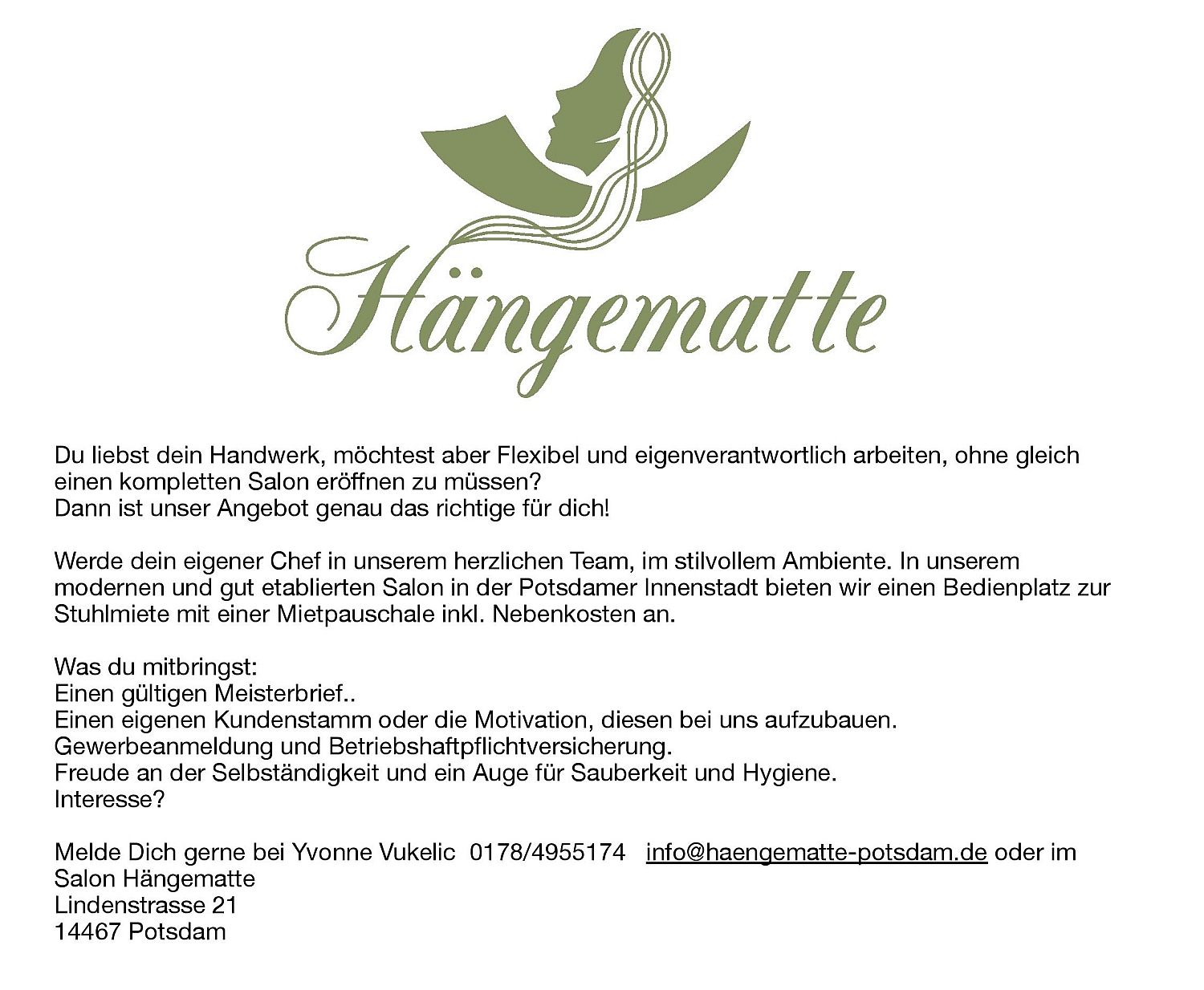 Hängematte

Du liebst dein Handwerk, möchtest aber Flexibel und eigenverantwortlich arbeiten, ohne gleich einen kompletten Salon eröffnen zu müssen?
Dann ist unser Angebot genau das richtige für dich!

Werde dein eigener Chef in unserem herzlichen Team, im stilvollem Ambiente. In unserem modernen und gut etablierten Salon in der Potsdamer Innenstadt bieten wir einen Bedienplatz zur Stuhlmiete mit einer Mietpauschale inkl. Nebenkosten an.

Was du mitbringst:
Einen gültigen Meisterbrief..
Einen eigenen Kundenstamm oder die Motivation, diesen bei uns aufzubauen.
Gewerbeanmeldung und Betriebshaftpflichtversicherung.
Freude an der Selbständigkeit und ein Auge für Sauberkeit und Hygiene.
Interesse?

Melde Dich gerne bei Yvonne Vukelic 0178/4955174 info@haengematte-potsdam.de oder im
Salon Hängematte
Lindenstrasse 21
14467 Potsdam